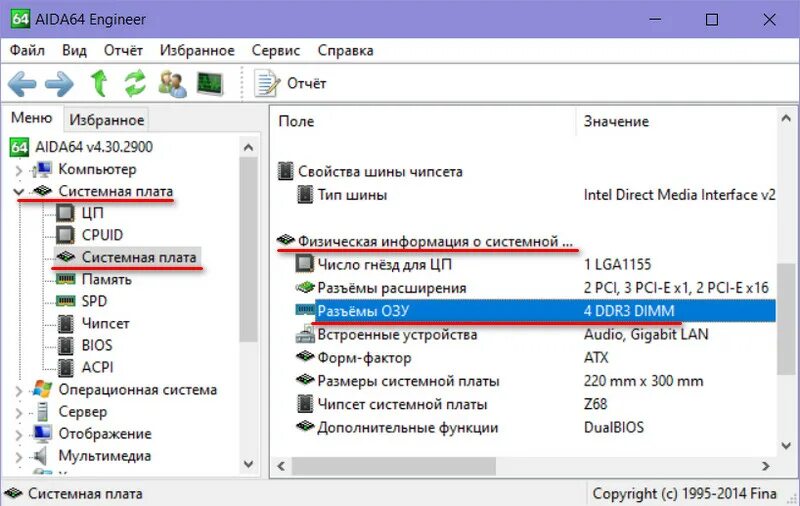 64 AIDA64 Engineer

Файл Вид Отчёт Избранное Сервис Справка

Отчёт

Меню Избранное

64 AIDA64 v4.30.2900
Компьютер
Системная плата
ЦП
CPUID
Системная плата
Память
SPD
Чипсет
BIOS
ACPI
Операционная система
Сервер
Отображение
Мультимедиа

| Поле | Значение |
|---|---|
| Свойства шины чипсета | |
| Тип шины | Intel Direct Media Interface v2 |
| Физическая информация о системной ... | |
| Число гнёзд для ЦП | 1 LGA1155 |
| Разъёмы расширения | 2 PCI, 3 PCI-E x1, 2 PCI-E x16 |
| Разъёмы ОЗУ | 4 DDR3 DIMM |
| Встроенные устройства | Audio, Gigabit LAN |
| Форм-фактор | ATX |
| Размеры системной платы | 220 mm x 300 mm |
| Чипсет системной платы | Z68 |
| Дополнительные функции | DualBIOS |

Системная плата
Copyright (c) 1995-2014 Fina